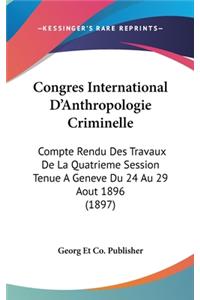 —KESSINGER'S RARE REPRINTS—

Congres International D'Anthropologie Criminelle

Compte Rendu Des Travaux De La Quatrieme Session Tenue A Geneve Du 24 Au 29 Aout 1896 (1897)

Georg Et Co. Publisher